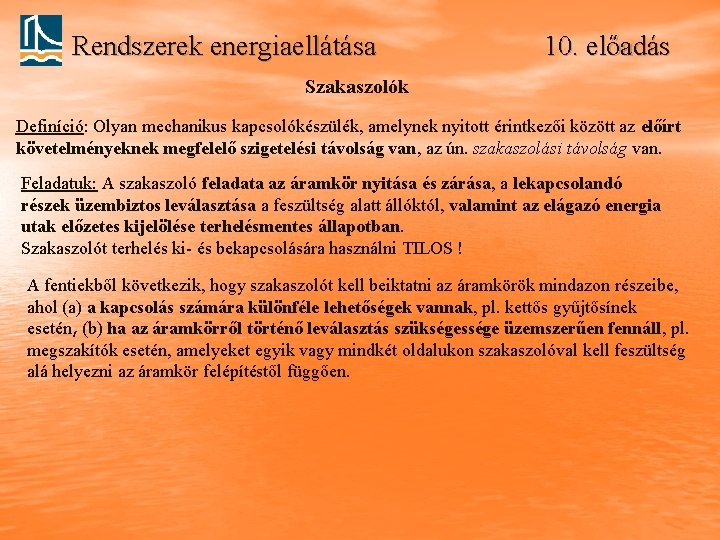 Rendszerek energiaellátása 10. előadás

Szakaszolók

Definíció: Olyan mechanikus kapcsolókészülék, amelynek nyitott érintkezői között az előírt követelményeknek megfelelő szigetelési távolság van, az ún. szakaszolási távolság van.

Feladatuk: A szakaszoló feladata az áramkör nyitása és zárása, a lekapcsolandó részek üzembiztos leválasztása a feszültség alatt állóktól, valamint az elágazó energia utak előzetes kijelölése terhelésmentes állapotban.
Szakaszolót terhelés ki- és bekapcsolására használni TILOS !

A fentiekből következik, hogy szakaszolót kell beiktatni az áramkörök mindazon részeibe, ahol (a) a kapcsolás számára különféle lehetőségek vannak, pl. kettős gyűjtősínek esetén, (b) ha az áramkörről történő leválasztás szükségessége üzemszerűen fennáll, pl. megszakítók esetén, amelyeket egyik vagy mindkét oldalukon szakaszolóval kell feszültség alá helyezni az áramkör felépítéstől függően.